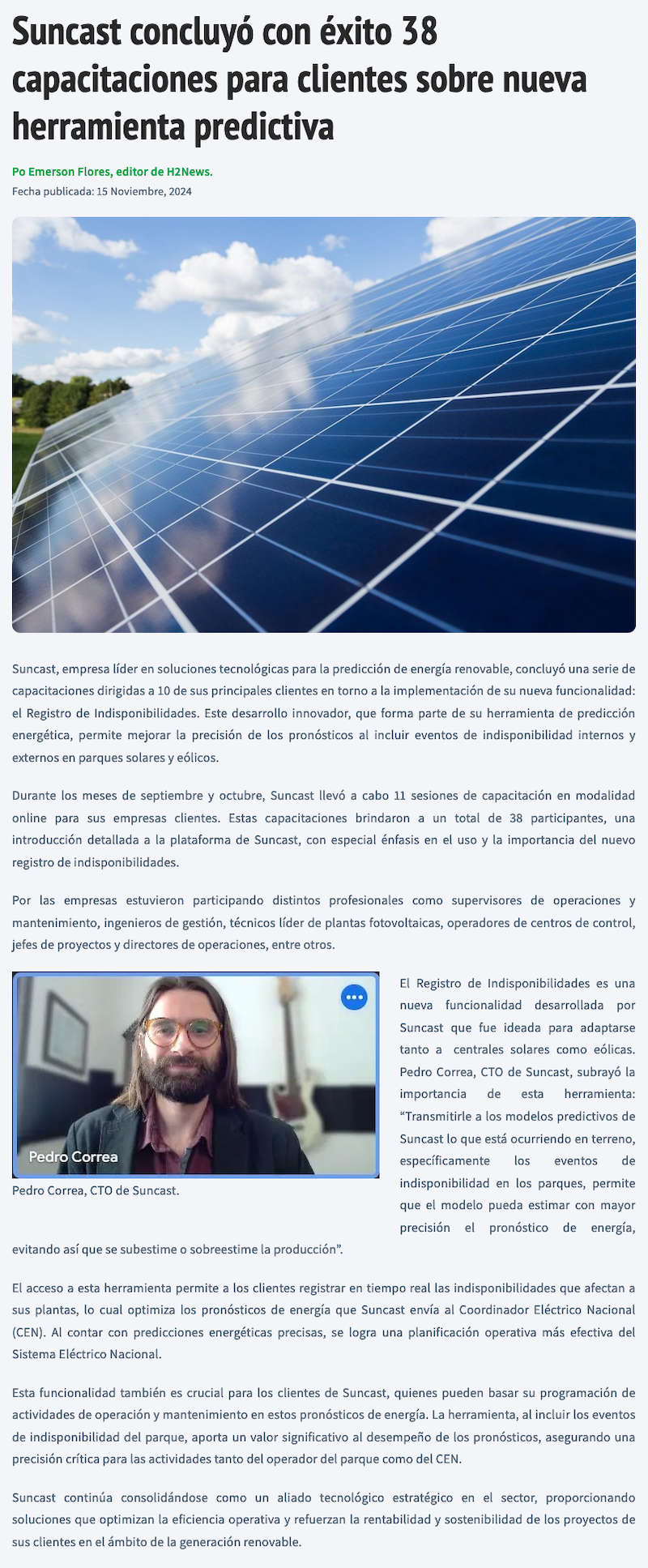 Suncast concluyó con éxito 38 capacitaciones para clientes sobre nueva herramienta predictiva

Po Emerson Flores, editor de H2News.

Fecha publicada: 15 Noviembre, 2024

Suncast, empresa líder en soluciones tecnológicas para la predicción de energía renovable, concluyó una serie de capacitaciones dirigidas a 10 de sus principales clientes en torno a la implementación de su nueva funcionalidad: el Registro de Indisponibilidades. Este desarrollo innovador, que forma parte de su herramienta de predicción energética, permite mejorar la precisión de los pronósticos al incluir eventos de indisponibilidad internos y externos en parques solares y eólicos.

Durante los meses de septiembre y octubre, Suncast llevó a cabo 11 sesiones de capacitación en modalidad online para sus empresas clientes. Estas capacitaciones brindaron a un total de 38 participantes, una introducción detallada a la plataforma de Suncast, con especial énfasis en el uso y la importancia del nuevo registro de indisponibilidades.

Por las empresas estuvieron participando distintos profesionales como supervisores de operaciones y mantenimiento, ingenieros de gestión, técnicos líder de plantas fotovoltaicas, operadores de centros de control, jefes de proyectos y directores de operaciones, entre otros.

Pedro Correa

Pedro Correa, CTO de Suncast.

El Registro de Indisponibilidades es una nueva funcionalidad desarrollada por Suncast que fue ideada para adaptarse tanto a centrales solares como eólicas. Pedro Correa, CTO de Suncast, subrayó la importancia de esta herramienta: "Transmitirle a los modelos predictivos de Suncast lo que está ocurriendo en terreno, específicamente los eventos de indisponibilidad en los parques, permite que el modelo pueda estimar con mayor precisión el pronóstico de energía, evitando así que se subestime o sobreestime la producción".

El acceso a esta herramienta permite a los clientes registrar en tiempo real las indisponibilidades que afectan a sus plantas, lo cual optimiza los pronósticos de energía que Suncast envía al Coordinador Eléctrico Nacional (CEN). Al contar con predicciones energéticas precisas, se logra una planificación operativa más efectiva del Sistema Eléctrico Nacional.

Esta funcionalidad también es crucial para los clientes de Suncast, quienes pueden basar su programación de actividades de operación y mantenimiento en estos pronósticos de energía. La herramienta, al incluir los eventos de indisponibilidad del parque, aporta un valor significativo al desempeño de los pronósticos, asegurando una precisión crítica para las actividades tanto del operador del parque como del CEN.

Suncast continúa consolidándose como un aliado tecnológico estratégico en el sector, proporcionando soluciones que optimizan la eficiencia operativa y refuerzan la rentabilidad y sostenibilidad de los proyectos de sus clientes en el ámbito de la generación renovable.